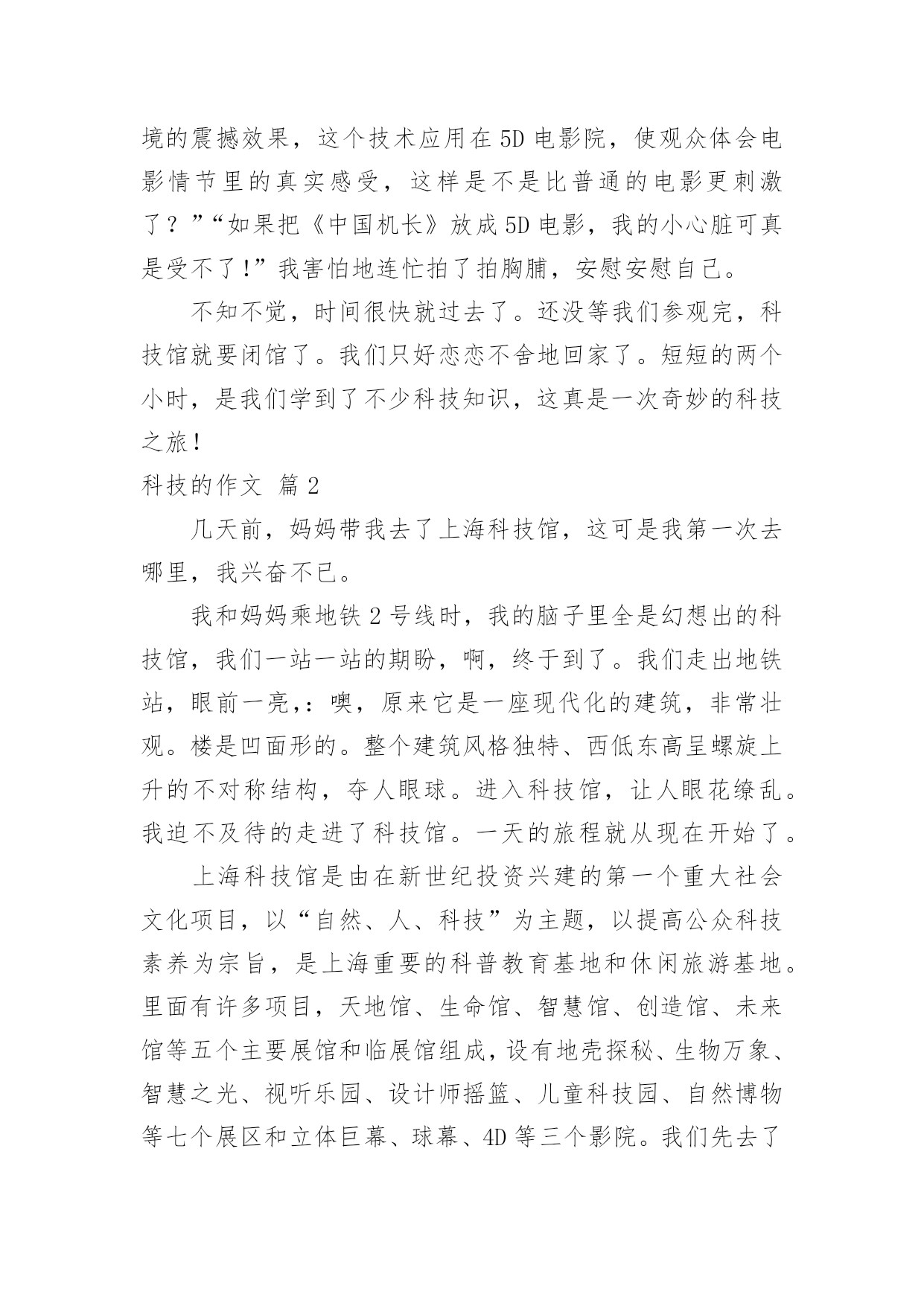 境的震撼效果，这个技术应用在5D电影院，使观众体会电影情节里的真实感受，这样是不是比普通的电影更刺激了？”“如果把《中国机长》放成5D电影，我的小心脏可真是受不了！”我害怕地连忙拍了拍胸脯，安慰安慰自己。

不知不觉，时间很快就过去了。还没等我们参观完，科技馆就要闭馆了。我们只好恋恋不舍地回家了。短短的两个小时，是我们学到了不少科技知识，这真是一次奇妙的科技之旅！

科技的作文 篇2

几天前，妈妈带我去了上海科技馆，这可是我第一次去哪里，我兴奋不已。

我和妈妈乘地铁2号线时，我的脑子里全是幻想出的科技馆，我们一站一站的期盼，啊，终于到了。我们走出地铁站，眼前一亮,：噢，原来它是一座现代化的建筑，非常壮观。楼是凹面形的。整个建筑风格独特、西低东高呈螺旋上升的不对称结构，夺人眼球。进入科技馆，让人眼花缭乱。我迫不及待的走进了科技馆。一天的旅程就从现在开始了。

上海科技馆是由在新世纪投资兴建的第一个重大社会文化项目，以“自然、人、科技”为主题，以提高公众科技素养为宗旨，是上海重要的科普教育基地和休闲旅游基地。里面有许多项目，天地馆、生命馆、智慧馆、创造馆、未来馆等五个主要展馆和临展馆组成，设有地壳探秘、生物万象、智慧之光、视听乐园、设计师摇篮、儿童科技园、自然博物等七个展区和立体巨幕、球幕、4D等三个影院。我们先去了